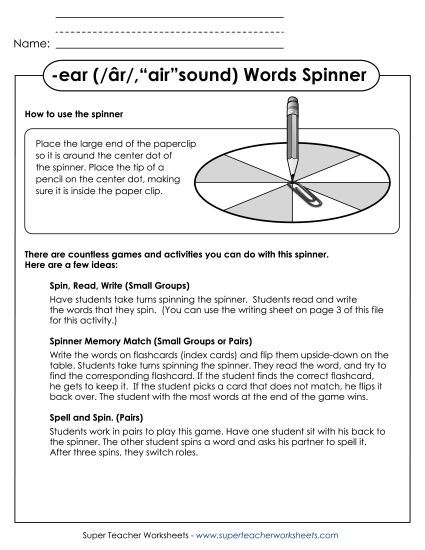 Name:

-ear (/âr/,“air”sound) Words Spinner

How to use the spinner

Place the large end of the paperclip so it is around the center dot of the spinner. Place the tip of a pencil on the center dot, making sure it is inside the paper clip.

There are countless games and activities you can do with this spinner. Here are a few ideas:

Spin, Read, Write (Small Groups)
Have students take turns spinning the spinner. Students read and write the words that they spin. (You can use the writing sheet on page 3 of this file for this activity.)

Spinner Memory Match (Small Groups or Pairs)
Write the words on flashcards (index cards) and flip them upside-down on the table. Students take turns spinning the spinner. They read the word, and try to find the corresponding flashcard. If the student finds the correct flashcard, he gets to keep it. If the student picks a card that does not match, he flips it back over. The student with the most words at the end of the game wins.

Spell and Spin. (Pairs)
Students work in pairs to play this game. Have one student sit with his back to the spinner. The other student spins a word and asks his partner to spell it. After three spins, they switch roles.

Super Teacher Worksheets - www.superteacherworksheets.com